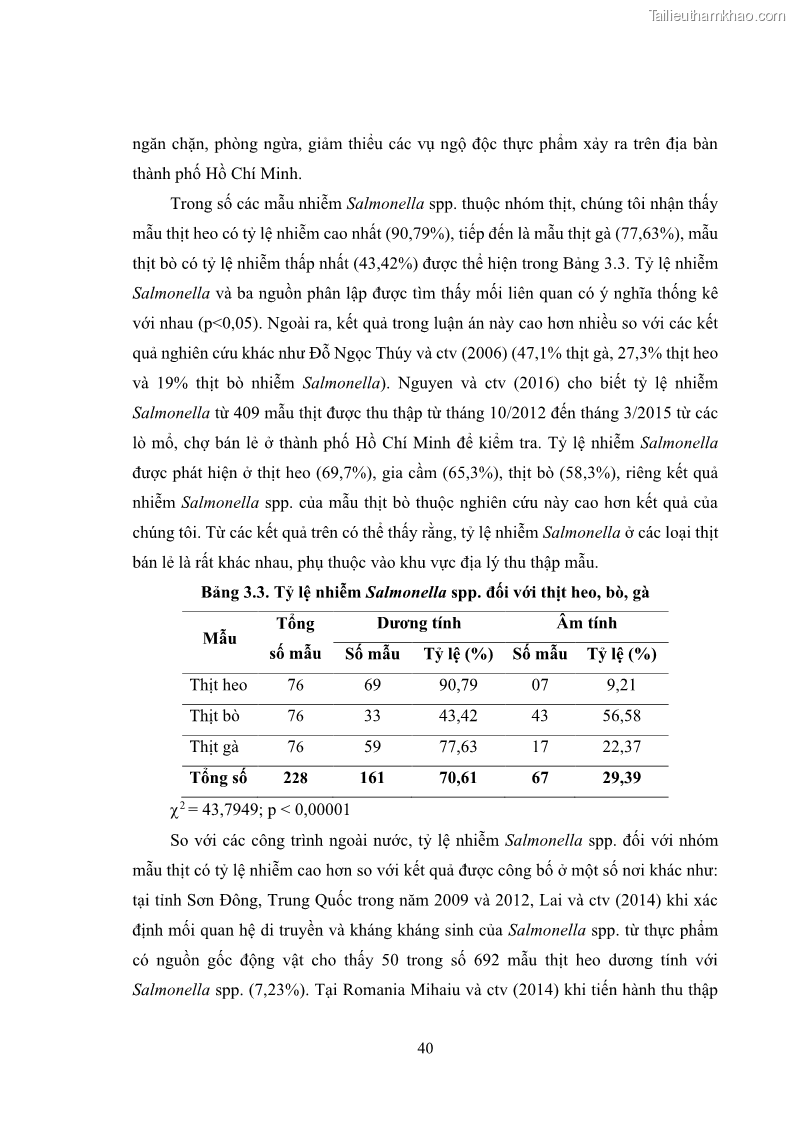 Tailieuthamkhao.com

ngăn chặn, phòng ngừa, giảm thiểu các vụ ngộ độc thực phẩm xảy ra trên địa bàn thành phố Hồ Chí Minh.

Trong số các mẫu nhiễm Salmonella spp. thuộc nhóm thịt, chúng tôi nhận thấy mẫu thịt heo có tỷ lệ nhiễm cao nhất (90,79%), tiếp đến là mẫu thịt gà (77,63%), mẫu thịt bò có tỷ lệ nhiễm thấp nhất (43,42%) được thể hiện trong Bảng 3.3. Tỷ lệ nhiễm Salmonella và ba nguồn phân lập được tìm thấy mối liên quan có ý nghĩa thống kê với nhau (p<0,05). Ngoài ra, kết quả trong luận án này cao hơn nhiều so với các kết quả nghiên cứu khác như Đỗ Ngọc Thúy và ctv (2006) (47,1% thịt gà, 27,3% thịt heo và 19% thịt bò nhiễm Salmonella). Nguyen và ctv (2016) cho biết tỷ lệ nhiễm Salmonella từ 409 mẫu thịt được thu thập từ tháng 10/2012 đến tháng 3/2015 từ các lò mổ, chợ bán lẻ ở thành phố Hồ Chí Minh để kiểm tra. Tỷ lệ nhiễm Salmonella được phát hiện ở thịt heo (69,7%), gia cầm (65,3%), thịt bò (58,3%), riêng kết quả nhiễm Salmonella spp. của mẫu thịt bò thuộc nghiên cứu này cao hơn kết quả của chúng tôi. Từ các kết quả trên có thể thấy rằng, tỷ lệ nhiễm Salmonella ở các loại thịt bán lẻ là rất khác nhau, phụ thuộc vào khu vực địa lý thu thập mẫu.

Bảng 3.3. Tỷ lệ nhiễm Salmonella spp. đối với thịt heo, bò, gà

| Mẫu | Tổng số mẫu | Dương tính Số mẫu | Dương tính Tỷ lệ (%) | Âm tính Số mẫu | Âm tính Tỷ lệ (%) |
|---|---|---|---|---|---|
| Thịt heo | 76 | 69 | 90,79 | 07 | 9,21 |
| Thịt bò | 76 | 33 | 43,42 | 43 | 56,58 |
| Thịt gà | 76 | 59 | 77,63 | 17 | 22,37 |
| Tổng số | 228 | 161 | 70,61 | 67 | 29,39 |

$\chi^2$ = 43,7949; p < 0,00001

So với các công trình ngoài nước, tỷ lệ nhiễm Salmonella spp. đối với nhóm mẫu thịt có tỷ lệ nhiễm cao hơn so với kết quả được công bố ở một số nơi khác như: tại tỉnh Sơn Đông, Trung Quốc trong năm 2009 và 2012, Lai và ctv (2014) khi xác định mối quan hệ di truyền và kháng kháng sinh của Salmonella spp. từ thực phẩm có nguồn gốc động vật cho thấy 50 trong số 692 mẫu thịt heo dương tính với Salmonella spp. (7,23%). Tại Romania Mihaiu và ctv (2014) khi tiến hành thu thập

40